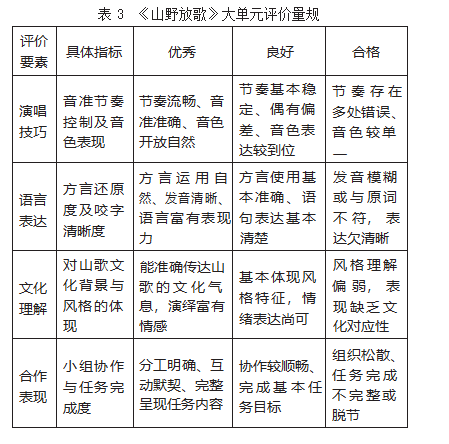 表 3 《山野放歌》大单元评价量规

| 评价要素 | 具体指标 | 优秀 | 良好 | 合格 |
|---|---|---|---|---|
| 演唱技巧 | 音准节奏控制及音色表现 | 节奏流畅、音准准确、音色开放自然 | 节奏基本稳定、偶有偏差、音色表达较到位 | 节奏存在多处错误、音色较单一 |
| 语言表达 | 方言还原度及咬字清晰度 | 方言运用自然、发音清晰、语言富有表现力 | 方言使用基本准确、语句表达基本清楚 | 发音模糊或与原词不符，表达欠清晰 |
| 文化理解 | 对山歌文化背景与风格的体现 | 能准确传达山歌的文化气息，演绎富有情感 | 基本体现风格特征，情绪表达尚可 | 风格理解偏弱，表现缺乏文化对应性 |
| 合作表现 | 小组协作与任务完成度 | 分工明确、互动默契、完整呈现任务内容 | 协作较顺畅、完成基本任务目标 | 组织松散、任务完成不完整或脱节 |